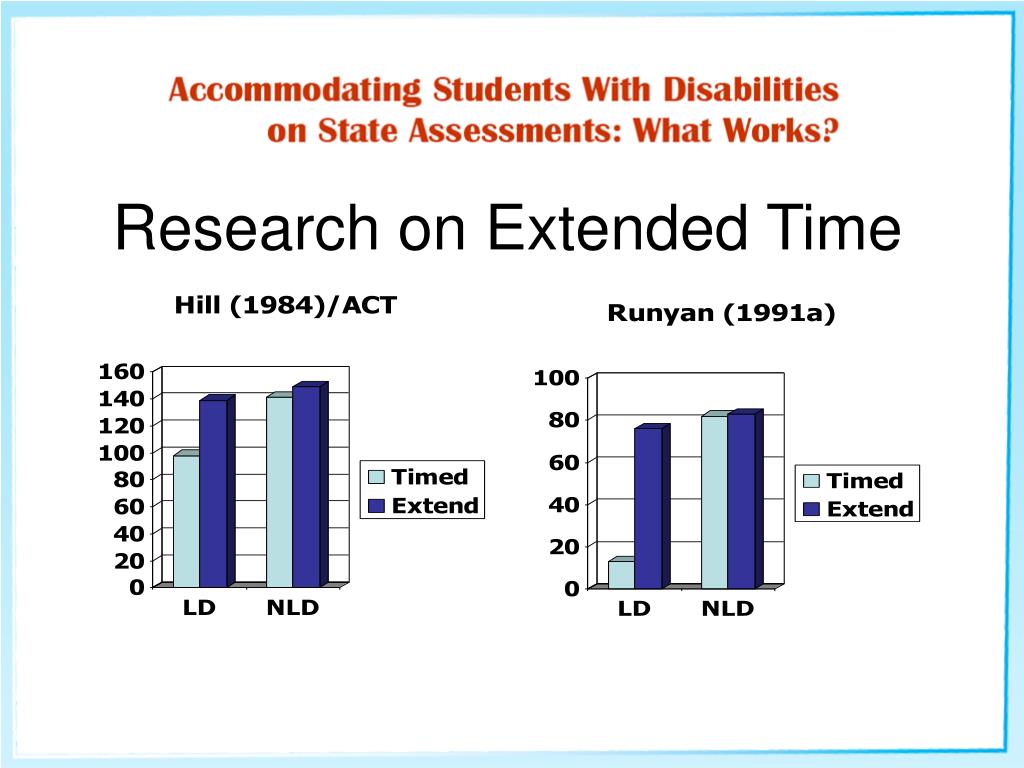 Accommodating Students With Disabilities on State Assessments: What Works?

Research on Extended Time

Hill (1984)/ACT

160
140
120
100
80
60
40
20
0

LD NLD

Timed
Extend

Runyan (1991a)

100
80
60
40
20
0

LD NLD

Timed
Extend